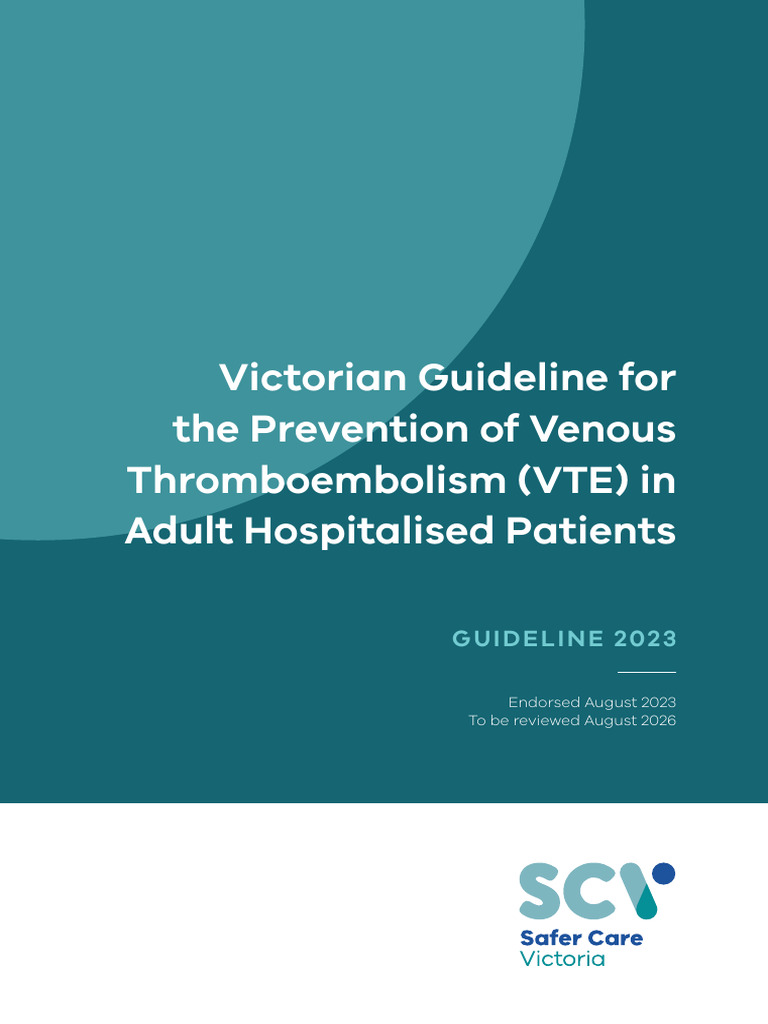 Victorian Guideline for the Prevention of Venous Thromboembolism (VTE) in Adult Hospitalised Patients

GUIDELINE 2023

Endorsed August 2023
To be reviewed August 2026

SCV
Safer Care
Victoria